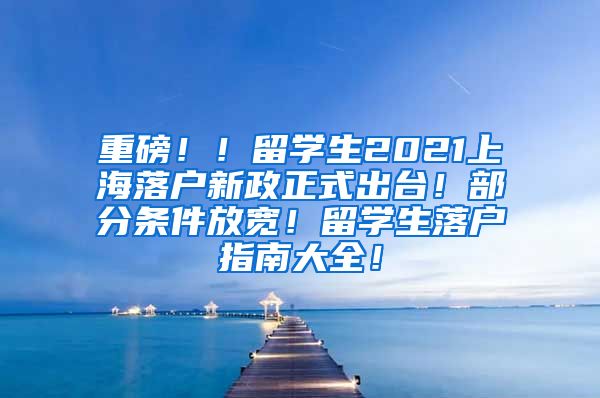 重磅！！留学生2021上海落户新政正式出台！部分条件放宽！留学生落户指南大全！